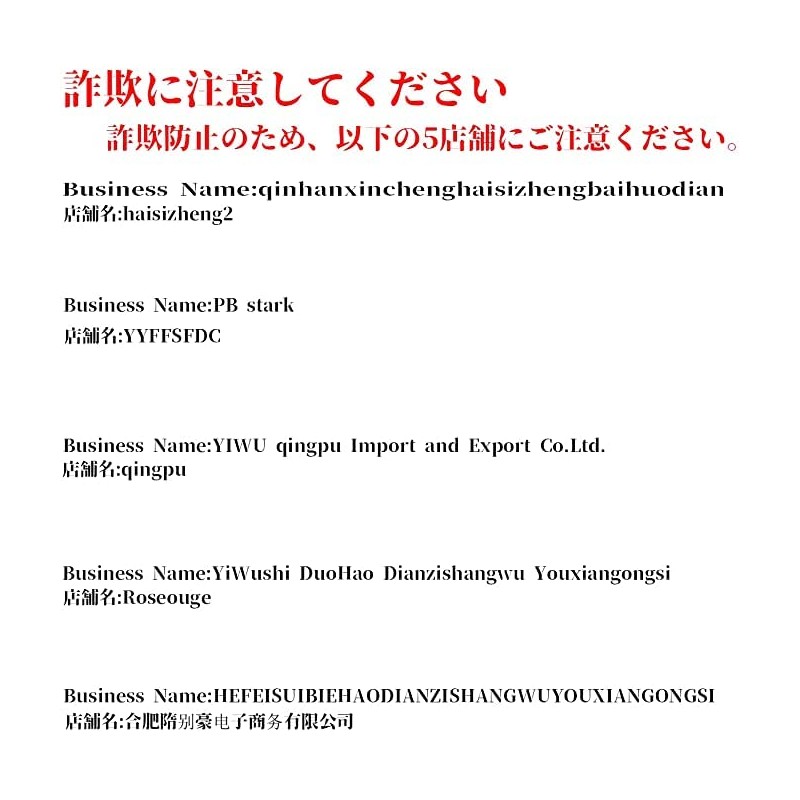 詐欺に注意してください
詐欺防止のため、以下の5店舗にご注意ください。

Business Name:qinhanxinchenghaisizhengbaihuodian
店舗名:haisizheng2

Business Name:PB stark
店舗名:YYFFSFDC

Business Name:YIWU qingpu Import and Export Co.Ltd.
店舗名:qingpu

Business Name:YiWushi DuoHao Dianzishangwu Youxiangongsi
店舗名:Roseouge

Business Name:HEFEISUIBIEHAODIANZISHANGWUYOUXIANGONGSI
店舗名:合肥隋别豪电子商务有限公司